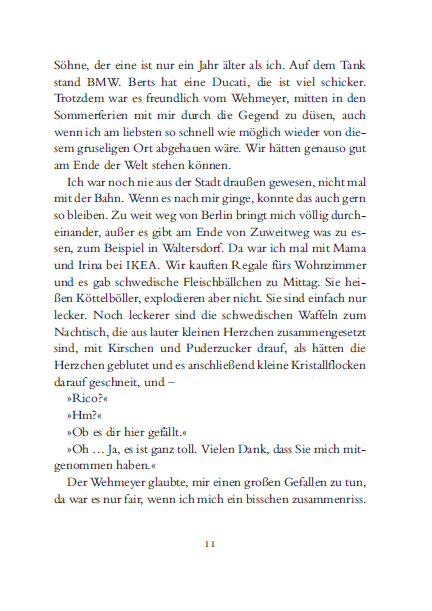 Söhne, der eine ist nur ein Jahr älter als ich. Auf dem Tank stand BMW. Berts hat eine Ducati, die ist viel schicker. Trotzdem war es freundlich vom Wehmeyer, mitten in den Sommerferien mit mir durch die Gegend zu düsen, auch wenn ich am liebsten so schnell wie möglich wieder von diesem gruseligen Ort abgehauen wäre. Wir hätten genauso gut am Ende der Welt stehen können.

Ich war noch nie aus der Stadt draußen gewesen, nicht mal mit der Bahn. Wenn es nach mir ginge, konnte das auch gern so bleiben. Zu weit weg von Berlin bringt mich völlig durcheinander, außer es gibt am Ende von Zuweitweg was zu essen, zum Beispiel in Waltersdorf. Da war ich mal mit Mama und Irina bei IKEA. Wir kauften Regale fürs Wohnzimmer und es gab schwedische Fleischbällchen zu Mittag. Sie heißen Köttelböller, explodieren aber nicht. Sie sind einfach nur lecker. Noch leckerer sind die schwedischen Waffeln zum Nachtisch, die aus lauter kleinen Herzchen zusammengesetzt sind, mit Kirschen und Puderzucker drauf, als hätten die Herzchen geblutet und es anschließend kleine Kristallflocken darauf geschneit, und –

»Rico?«

»Hm?«

»Ob es dir hier gefällt.«

»Oh … Ja, es ist ganz toll. Vielen Dank, dass Sie mich mitgenommen haben.«

Der Wehmeyer glaubte, mir einen großen Gefallen zu tun, da war es nur fair, wenn ich mich ein bisschen zusammenriss.

11